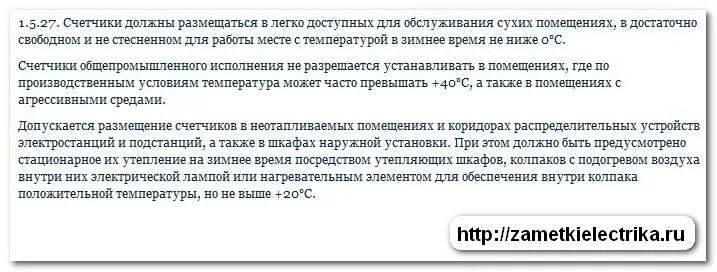 1.5.27. Счетчики должны размещаться в легко доступных для обслуживания сухих помещениях, в достаточно свободном и не стесненном для работы месте с температурой в зимнее время не ниже 0°С.

Счетчики общепромышленного исполнения не разрешается устанавливать в помещениях, где по производственным условиям температура может часто превышать +40°С, а также в помещениях с агрессивными средами.

Допускается размещение счетчиков в неотапливаемых помещениях и коридорах распределительных устройств электростанций и подстанций, а также в шкафах наружной установки. При этом должно быть предусмотрено стационарное их утепление на зимнее время посредством утепляющих шкафов, колпаков с подогревом воздуха внутри них электрической лампой или нагревательным элементом для обеспечения внутри колпака положительной температуры, но не выше +20°С.

http://zametkielectrika.ru